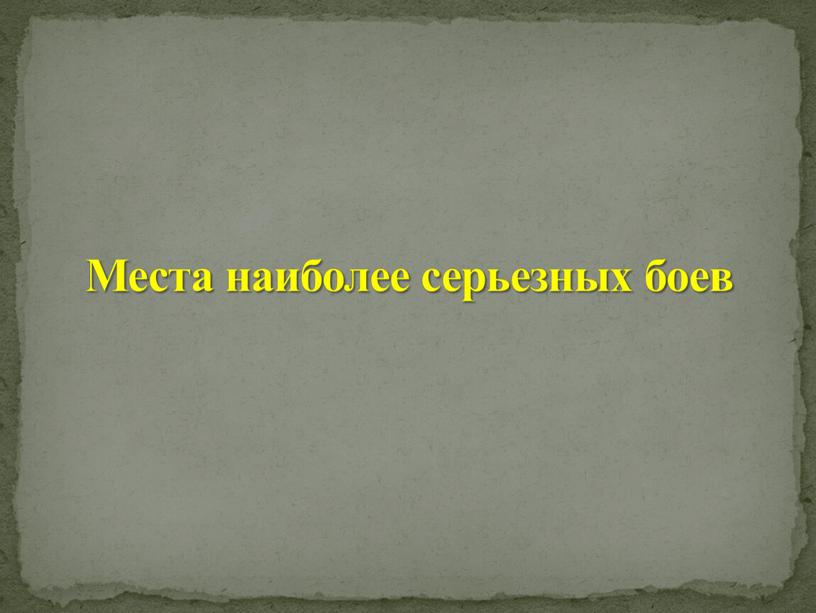 Места наиболее серьезных боев